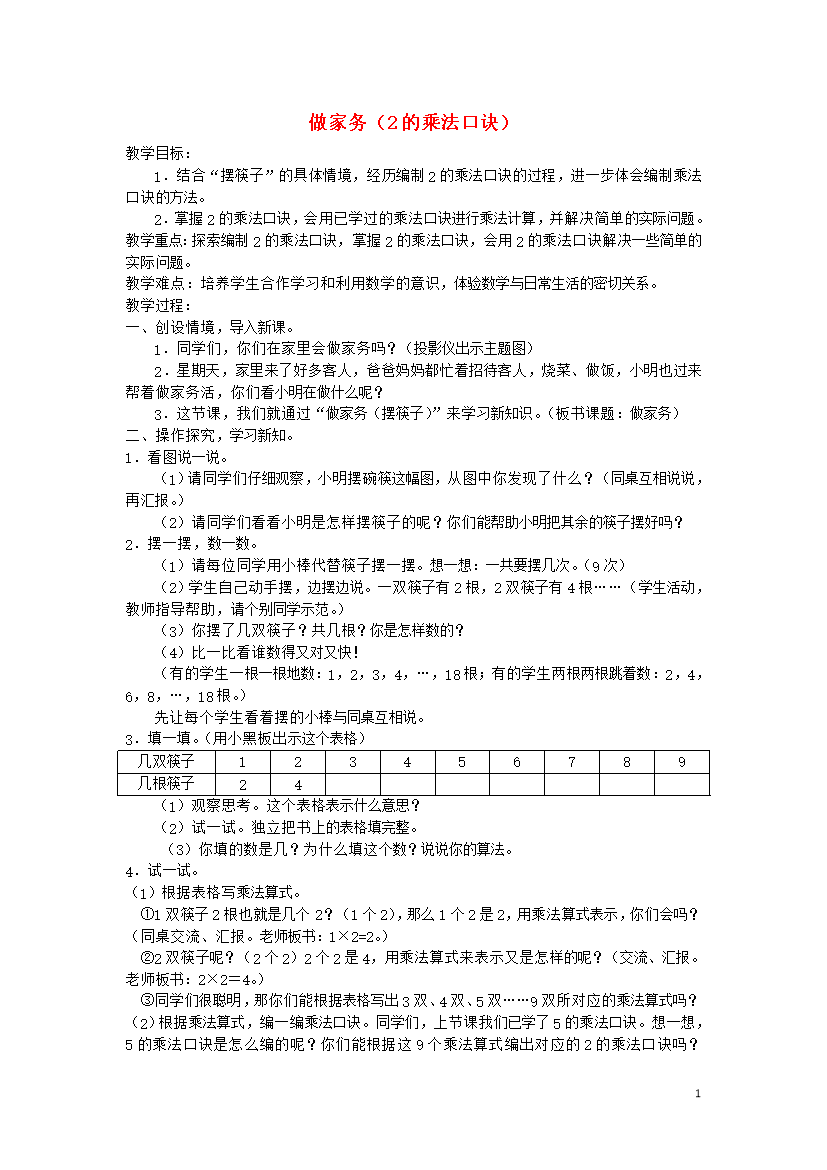 做家务（2的乘法口诀）

教学目标：

1．结合“摆筷子”的具体情境，经历编制2的乘法口诀的过程，进一步体会编制乘法口诀的方法。

2．掌握2的乘法口诀，会用已学过的乘法口诀进行乘法计算，并解决简单的实际问题。

教学重点:探索编制2的乘法口诀，掌握2的乘法口诀，会用2的乘法口诀解决一些简单的实际问题。

教学难点：培养学生合作学习和利用数学的意识，体验数学与日常生活的密切关系。

教学过程：

一、创设情境，导入新课。

1．同学们，你们在家里会做家务吗？（投影仪出示主题图）

2．星期天，家里来了好多客人，爸爸妈妈都忙着招待客人，烧菜、做饭，小明也过来帮着做家务活，你们看小明在做什么呢？

3．这节课，我们就通过“做家务（摆筷子）”来学习新知识。（板书课题：做家务）

二、操作探究，学习新知。

1．看图说一说。

（1）请同学们仔细观察，小明摆碗筷这幅图，从图中你发现了什么？（同桌互相说说，再汇报。）

（2）请同学们看看小明是怎样摆筷子的呢？你们能帮助小明把其余的筷子摆好吗？

2．摆一摆，数一数。

（1）请每位同学用小棒代替筷子摆一摆。想一想：一共要摆几次。（9次）

（2）学生自己动手摆，边摆边说。一双筷子有2根，2双筷子有4根……（学生活动，教师指导帮助，请个别同学示范。）

（3）你摆了几双筷子？共几根？你是怎样数的？

（4）比一比看谁数得又对又快！

（有的学生一根一根地数：1，2，3，4，…，18根；有的学生两根两根跳着数：2，4，6，8，…，18根。）

先让每个学生看着摆的小棒与同桌互相说。

3．填一填。（用小黑板出示这个表格）

| 几双筷子 | 1 | 2 | 3 | 4 | 5 | 6 | 7 | 8 | 9 |
|---|---|---|---|---|---|---|---|---|---|
| 几根筷子 | 2 | 4 | | | | | | | |

（1）观察思考。这个表格表示什么意思？

（2）试一试。独立把书上的表格填完整。

（3）你填的数是几？为什么填这个数？说说你的算法。

4．试一试。

（1）根据表格写乘法算式。

①1双筷子2根也就是几个2？（1个2），那么1个2是2，用乘法算式表示，你们会吗？（同桌交流、汇报。老师板书：1×2=2。）

②2双筷子呢？（2个2）2个2是4，用乘法算式来表示又是怎样的呢？（交流、汇报。老师板书：2×2=4。）

③同学们很聪明，那你们能根据表格写出3双、4双、5双……9双所对应的乘法算式吗？

（2）根据乘法算式，编一编乘法口诀。同学们，上节课我们已学了5的乘法口诀。想一想，5的乘法口诀是怎么编的呢？你们能根据这9个乘法算式编出对应的2的乘法口诀吗？

1